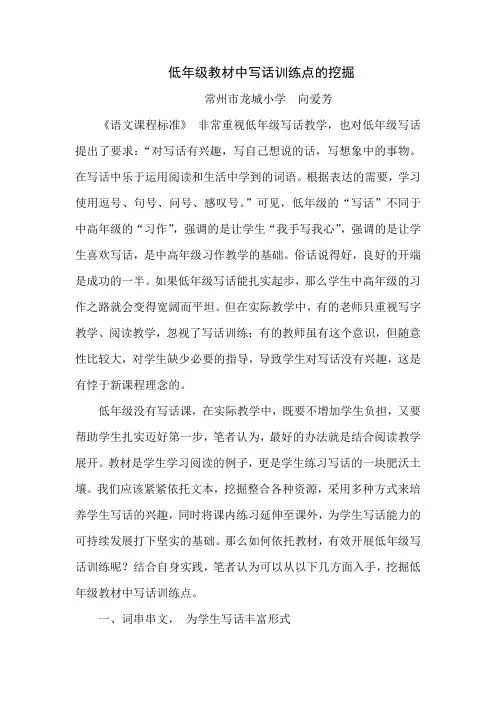 低年级教材中写话训练点的挖掘

常州市龙城小学　向爱芳

《语文课程标准》 非常重视低年级写话教学，也对低年级写话提出了要求：“对写话有兴趣，写自己想说的话，写想象中的事物。在写话中乐于运用阅读和生活中学到的词语。根据表达的需要，学习使用逗号、句号、问号、感叹号。”可见，低年级的“写话”不同于中高年级的“习作”，强调的是让学生“我手写我心”，强调的是让学生喜欢写话，是中高年级习作教学的基础。俗话说得好，良好的开端是成功的一半。如果低年级写话能扎实起步，那么学生中高年级的习作之路就会变得宽阔而平坦。但在实际教学中，有的老师只重视写字教学、阅读教学，忽视了写话训练；有的教师虽有这个意识，但随意性比较大，对学生缺少必要的指导，导致学生对写话没有兴趣，这是有悖于新课程理念的。

低年级没有写话课，在实际教学中，既要不增加学生负担，又要帮助学生扎实迈好第一步，笔者认为，最好的办法就是结合阅读教学展开。教材是学生学习阅读的例子，更是学生练习写话的一块肥沃土壤。我们应该紧紧依托文本，挖掘整合各种资源，采用多种方式来培养学生写话的兴趣，同时将课内练习延伸至课外，为学生写话能力的可持续发展打下坚实的基础。那么如何依托教材，有效开展低年级写话训练呢？结合自身实践，笔者认为可以从以下几方面入手，挖掘低年级教材中写话训练点。

一、词串串文， 为学生写话丰富形式